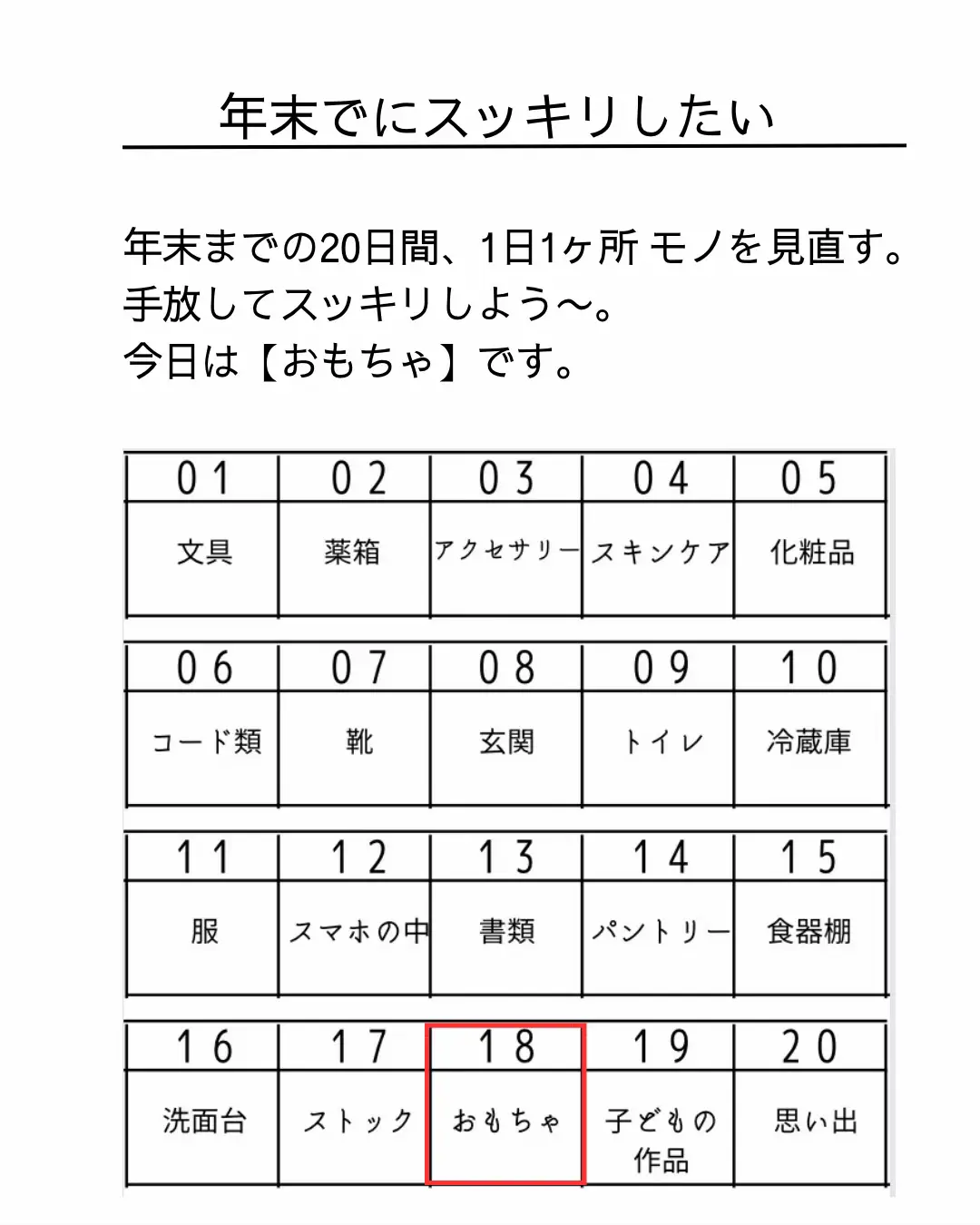 年末でにスッキリしたい

年末までの20日間、1日1ヶ所 モノを見直す。
手放してスッキリしよう〜。
今日は【おもちゃ】です。

| 01 | 02 | 03 | 04 | 05 |
|---|---|---|---|---|
| 文具 | 薬箱 | アクセサリー | スキンケア | 化粧品 |

| 06 | 07 | 08 | 09 | 10 |
|---|---|---|---|---|
| コード類 | 靴 | 玄関 | トイレ | 冷蔵庫 |

| 11 | 12 | 13 | 14 | 15 |
|---|---|---|---|---|
| 服 | スマホの中 | 書類 | パントリー | 食器棚 |

| 16 | 17 | 18 | 19 | 20 |
|---|---|---|---|---|
| 洗面台 | ストック | おもちゃ | 子どもの作品 | 思い出 |